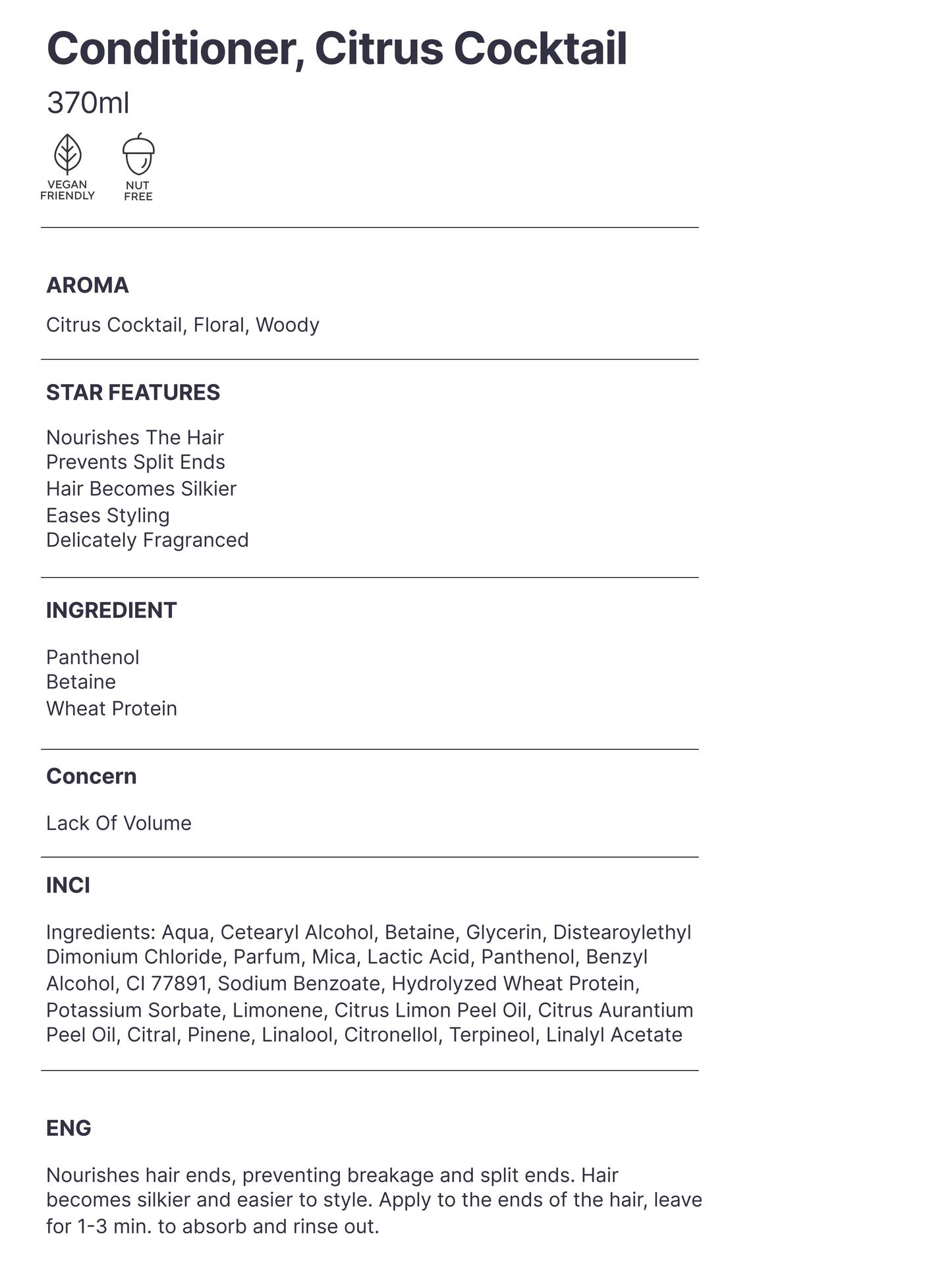 Conditioner, Citrus Cocktail

370ml

VEGAN
FRIENDLY

NUT
FREE

AROMA

Citrus Cocktail, Floral, Woody

STAR FEATURES

Nourishes The Hair
Prevents Split Ends
Hair Becomes Silkier
Eases Styling
Delicately Fragranced

INGREDIENT

Panthenol
Betaine
Wheat Protein

Concern

Lack Of Volume

INCI

Ingredients: Aqua, Cetearyl Alcohol, Betaine, Glycerin, Distearoylethyl Dimonium Chloride, Parfum, Mica, Lactic Acid, Panthenol, Benzyl Alcohol, CI 77891, Sodium Benzoate, Hydrolyzed Wheat Protein, Potassium Sorbate, Limonene, Citrus Limon Peel Oil, Citrus Aurantium Peel Oil, Citral, Pinene, Linalool, Citronellol, Terpineol, Linalyl Acetate

ENG

Nourishes hair ends, preventing breakage and split ends. Hair becomes silkier and easier to style. Apply to the ends of the hair, leave for 1-3 min. to absorb and rinse out.